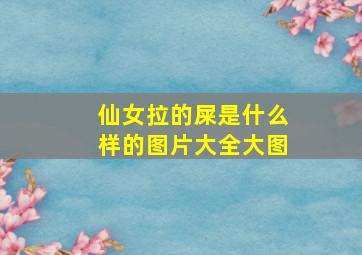 仙女拉的屎是什么样的图片大全大图